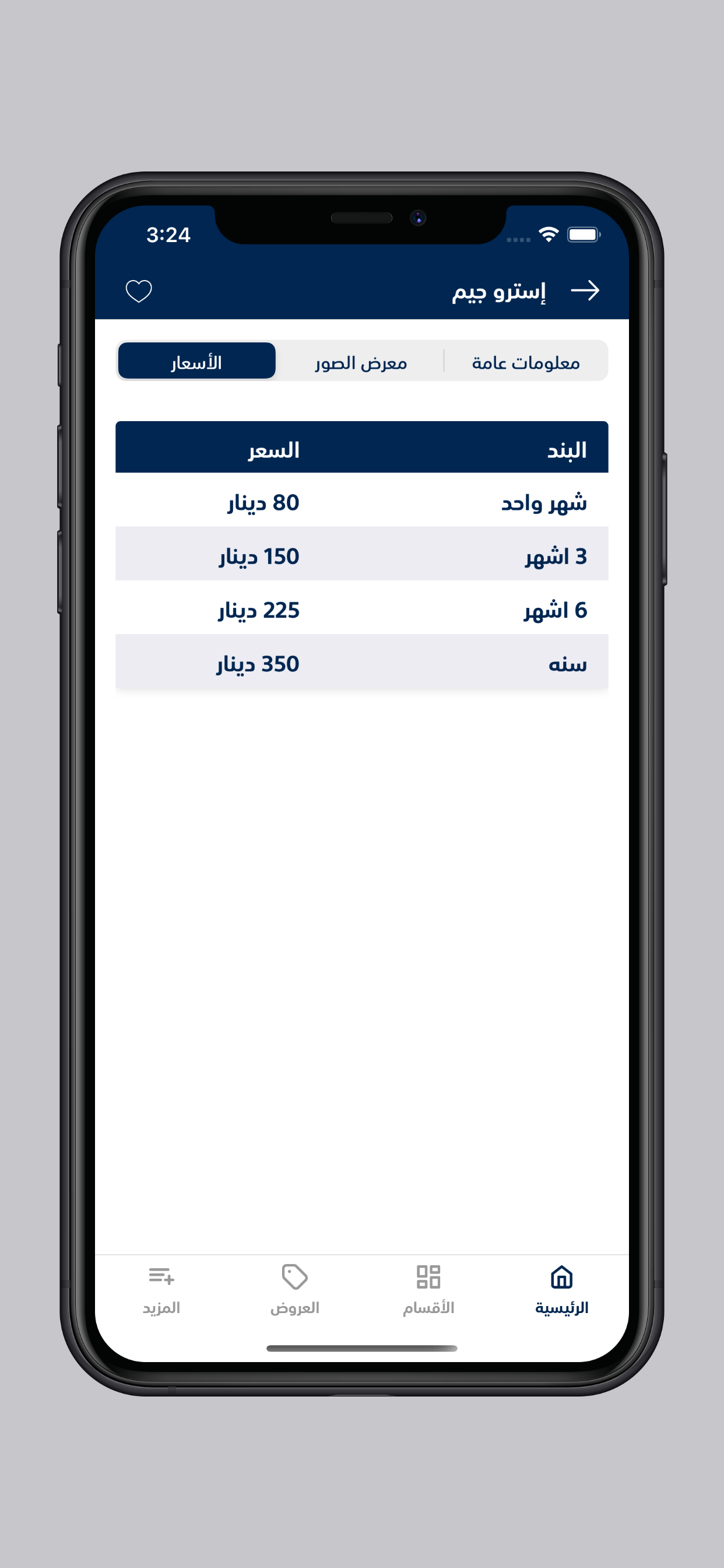 3:24

إسترو جيم

معلومات عامة
معرض الصور
الأسعار

| البند | السعر |
|---|---|
| شهر واحد | 80 دينار |
| 3 اشهر | 150 دينار |
| 6 اشهر | 225 دينار |
| سنه | 350 دينار |

الرئيسية
الأقسام
العروض
المزيد